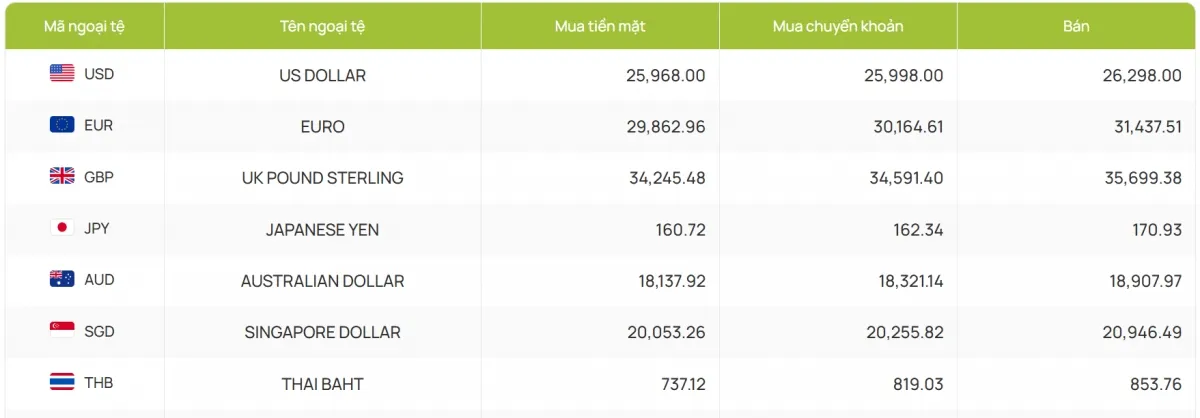 | Mã ngoại tệ | Tên ngoại tệ | Mua tiền mặt | Mua chuyển khoản | Bán |
|---|---|---|---|---|
| USD | US DOLLAR | 25,968.00 | 25,998.00 | 26,298.00 |
| EUR | EURO | 29,862.96 | 30,164.61 | 31,437.51 |
| GBP | UK POUND STERLING | 34,245.48 | 34,591.40 | 35,699.38 |
| JPY | JAPANESE YEN | 160.72 | 162.34 | 170.93 |
| AUD | AUSTRALIAN DOLLAR | 18,137.92 | 18,321.14 | 18,907.97 |
| SGD | SINGAPORE DOLLAR | 20,053.26 | 20,255.82 | 20,946.49 |
| THB | THAI BAHT | 737.12 | 819.03 | 853.76 |